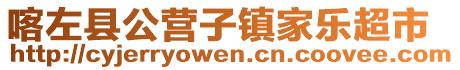 喀左县公营子镇家乐超市
http://cyjerryowen.cn.coovee.com